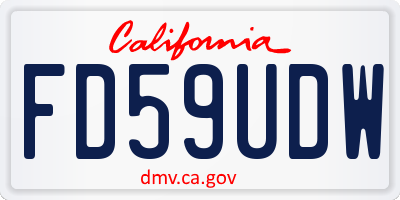 California

FD59UDW

dmv.ca.gov